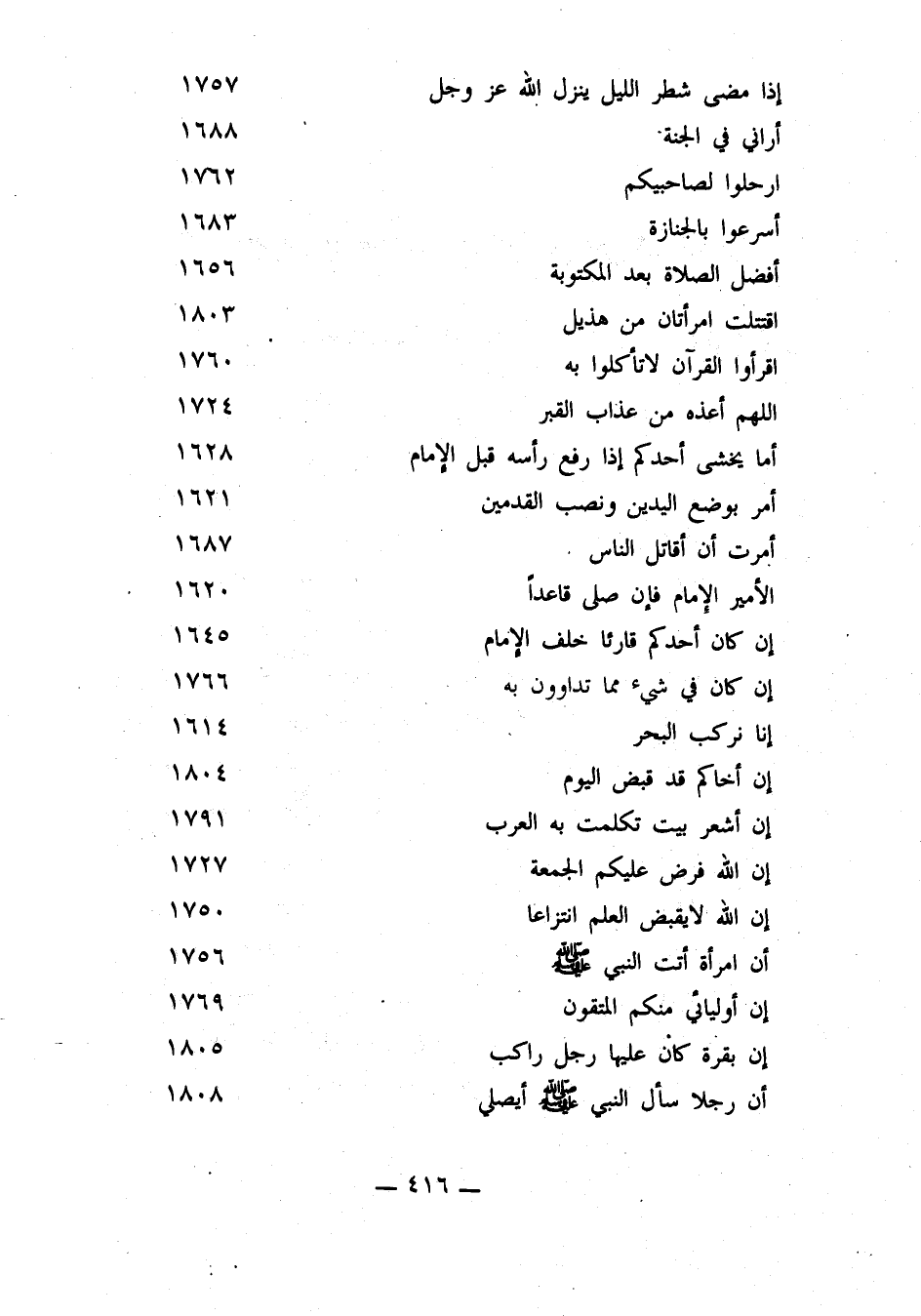 إذا مضى شطر الليل ينزل الله عز وجل ١٧٥٧
أراني في الجنة ١٦٨٨
ارحلوا لصاحبيكم ١٧٦٢
أسرعوا بالجنازة ١٦٨٣
أفضل الصلاة بعد المكتوبة ١٦٥٦
اقتتلت امرأتان من هذيل ١٨٠٣
اقرأوا القرآن لاتأكلوا به ١٧٦٠
اللهم أعذه من عذاب القبر ١٧٢٤
أما يخشى أحدكم إذا رفع رأسه قبل الإمام ١٦٢٨
أمر بوضع اليدين ونصب القدمين ١٦٢١
أمرت أن أقاتل الناس ١٦٨٧
الأمير الإمام فإن صلى قاعداً ١٦٢٠
إن كان أحدكم قارئا خلف الإمام ١٦٤٥
إن كان في شيء مما تداوون به ١٧٦٦
إنا نركب البحر ١٦١٤
إن أخاكم قد قبض اليوم ١٨٠٤
إن أشعر بيت تكلمت به العرب ١٧٩١
إن الله فرض عليكم الجمعة ١٧٢٧
إن الله لايقبض العلم انتزاعا ١٧٥٠
أن امرأة أتت النبي ﷺ ١٧٥٦
إن أوليائي منكم المتقون ١٧٦٩
إن بقرة كان عليها رجل راكب ١٨٠٥
أن رجلا سأل النبي ﷺ أيصلي ١٨٠٨

— ٤١٦ —